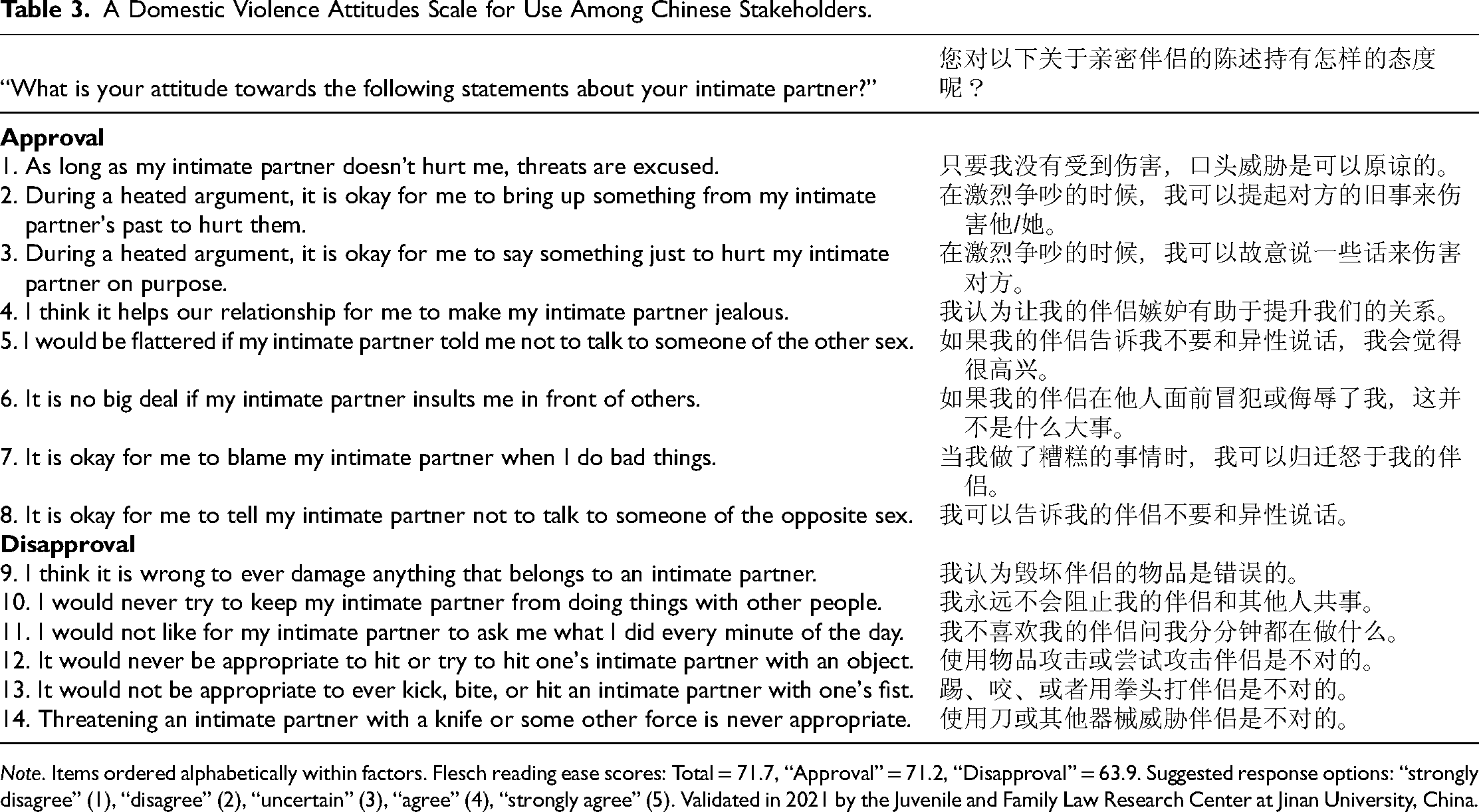 Table 3. A Domestic Violence Attitudes Scale for Use Among Chinese Stakeholders.

| "What is your attitude towards the following statements about your intimate partner?" | 您对以下关于亲密伴侣的陈述持有怎样的态度呢？ |
|---|---|
| Approval | |
| 1. As long as my intimate partner doesn't hurt me, threats are excused. | 只要我没有受到伤害，口头威胁是可以原谅的。 |
| 2. During a heated argument, it is okay for me to bring up something from my intimate partner's past to hurt them. | 在激烈争吵的时候，我可以提起对方的旧事来伤害他/她。 |
| 3. During a heated argument, it is okay for me to say something just to hurt my intimate partner on purpose. | 在激烈争吵的时候，我可以故意说一些话来伤害对方。 |
| 4. I think it helps our relationship for me to make my intimate partner jealous. | 我认为让我的伴侣嫉妒有助于提升我们的关系。 |
| 5. I would be flattered if my intimate partner told me not to talk to someone of the other sex. | 如果我的伴侣告诉我不要和异性说话，我会觉得很高兴。 |
| 6. It is no big deal if my intimate partner insults me in front of others. | 如果我的伴侣在他人面前冒犯或侮辱了我，这并不是什么大事。 |
| 7. It is okay for me to blame my intimate partner when I do bad things. | 当我做了糟糕的事情时，我可以归迁怒于我的伴侣。 |
| 8. It is okay for me to tell my intimate partner not to talk to someone of the opposite sex. | 我可以告诉我的伴侣不要和异性说话。 |
| Disapproval | |
| 9. I think it is wrong to ever damage anything that belongs to an intimate partner. | 我认为毁坏伴侣的物品是错误的。 |
| 10. I would never try to keep my intimate partner from doing things with other people. | 我永远不会阻止我的伴侣和其他人共事。 |
| 11. I would not like for my intimate partner to ask me what I did every minute of the day. | 我不喜欢我的伴侣问我分分钟都在做什么。 |
| 12. It would never be appropriate to hit or try to hit one's intimate partner with an object. | 使用物品攻击或尝试攻击伴侣是不对的。 |
| 13. It would not be appropriate to ever kick, bite, or hit an intimate partner with one's fist. | 踢、咬、或者用拳头打伴侣是不对的。 |
| 14. Threatening an intimate partner with a knife or some other force is never appropriate. | 使用刀或其他器械威胁伴侣是不对的。 |

Note. Items ordered alphabetically within factors. Flesch reading ease scores: Total = 71.7, "Approval" = 71.2, "Disapproval" = 63.9. Suggested response options: "strongly disagree" (1), "disagree" (2), "uncertain" (3), "agree" (4), "strongly agree" (5). Validated in 2021 by the Juvenile and Family Law Research Center at Jinan University, China.